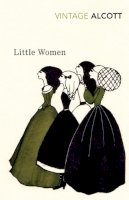 VINTAGE ALCOTT

Little Women